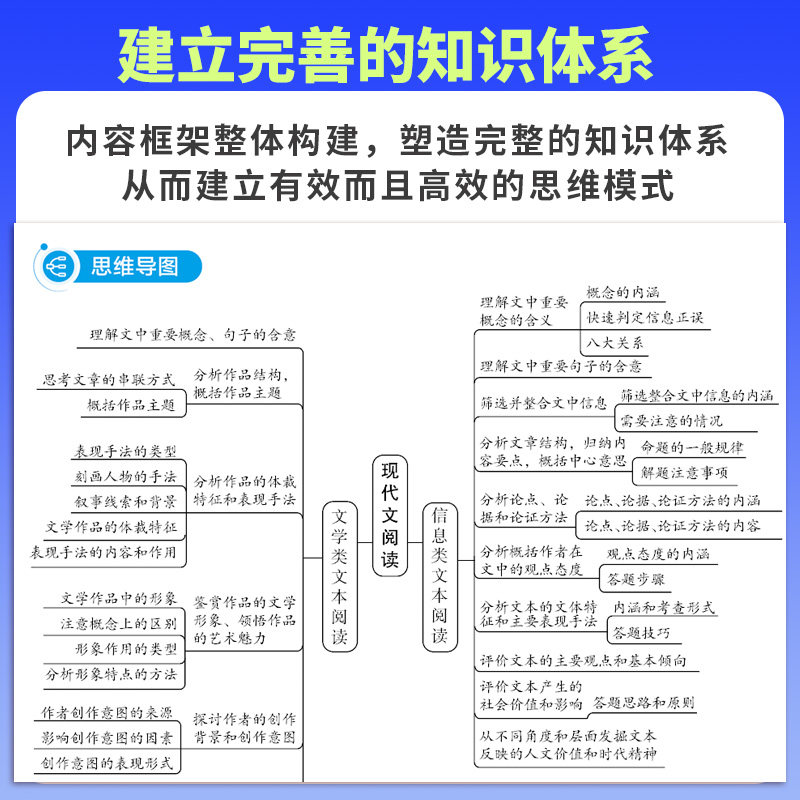 建立完善的知识体系

内容框架整体构建，塑造完整的知识体系
从而建立有效而且高效的思维模式

思维导图

现代文阅读

文学类文本阅读

理解文中重要概念、句子的含意

分析作品结构，概括作品主题
思考文章的串联方式
概括作品主题

分析作品的体裁特征和表现手法
表现手法的类型
刻画人物的手法
叙事线索和背景
文学作品的体裁特征
表现手法的内容和作用

鉴赏作品的文学形象、领悟作品的艺术魅力
文学作品中的形象
注意概念上的区别
形象作用的类型
分析形象特点的方法

探讨作者的创作背景和创作意图
作者创作意图的来源
影响创作意图的因素
创作意图的表现形式

信息类文本阅读

理解文中重要概念的含义
概念的内涵
快速判定信息正误
八大关系

理解文中重要句子的含意

筛选并整合文中信息
筛选整合文中信息的内涵
需要注意的情况

分析文章结构，归纳内容要点，概括中心意思
命题的一般规律
解题注意事项

分析论点、论据和论证方法
论点、论据、论证方法的内涵
论点、论据、论证方法的内容

分析概括作者在文中的观点态度
观点态度的内涵
答题步骤

分析文本的文体特征和主要表现手法
内涵和考查形式
答题技巧

评价文本的主要观点和基本倾向

评价文本产生的社会价值和影响
答题思路和原则

从不同角度和层面发掘文本反映的人文价值和时代精神